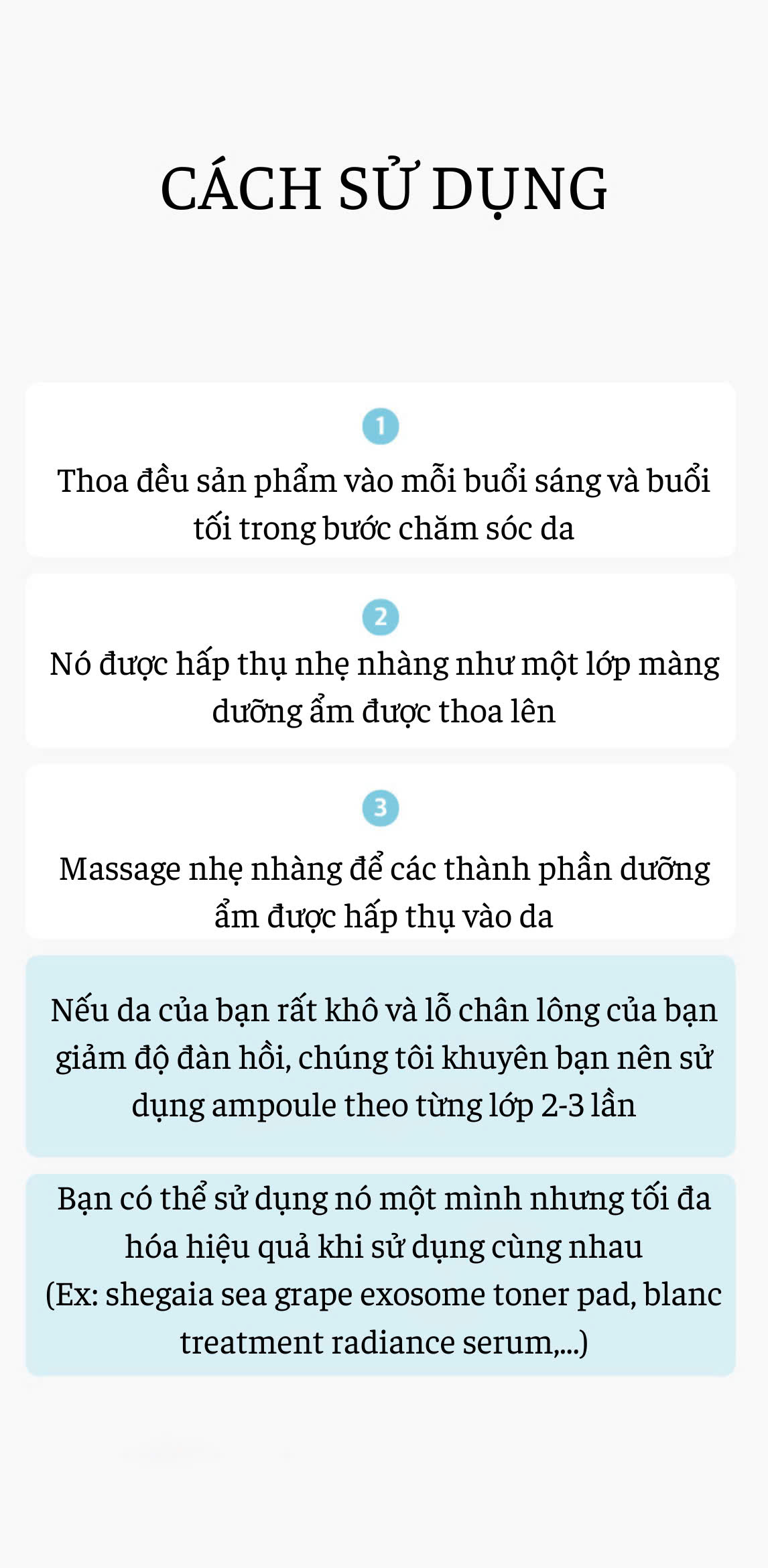 CÁCH SỬ DỤNG

1

Thoa đều sản phẩm vào mỗi buổi sáng và buổi tối trong bước chăm sóc da

2

Nó được hấp thụ nhẹ nhàng như một lớp màng dưỡng ẩm được thoa lên

3

Massage nhẹ nhàng để các thành phần dưỡng ẩm được hấp thụ vào da

Nếu da của bạn rất khô và lỗ chân lông của bạn giảm độ đàn hồi, chúng tôi khuyên bạn nên sử dụng ampoule theo từng lớp 2-3 lần

Bạn có thể sử dụng nó một mình nhưng tối đa hóa hiệu quả khi sử dụng cùng nhau (Ex: shegaia sea grape exosome toner pad, blanc treatment radiance serum,...)